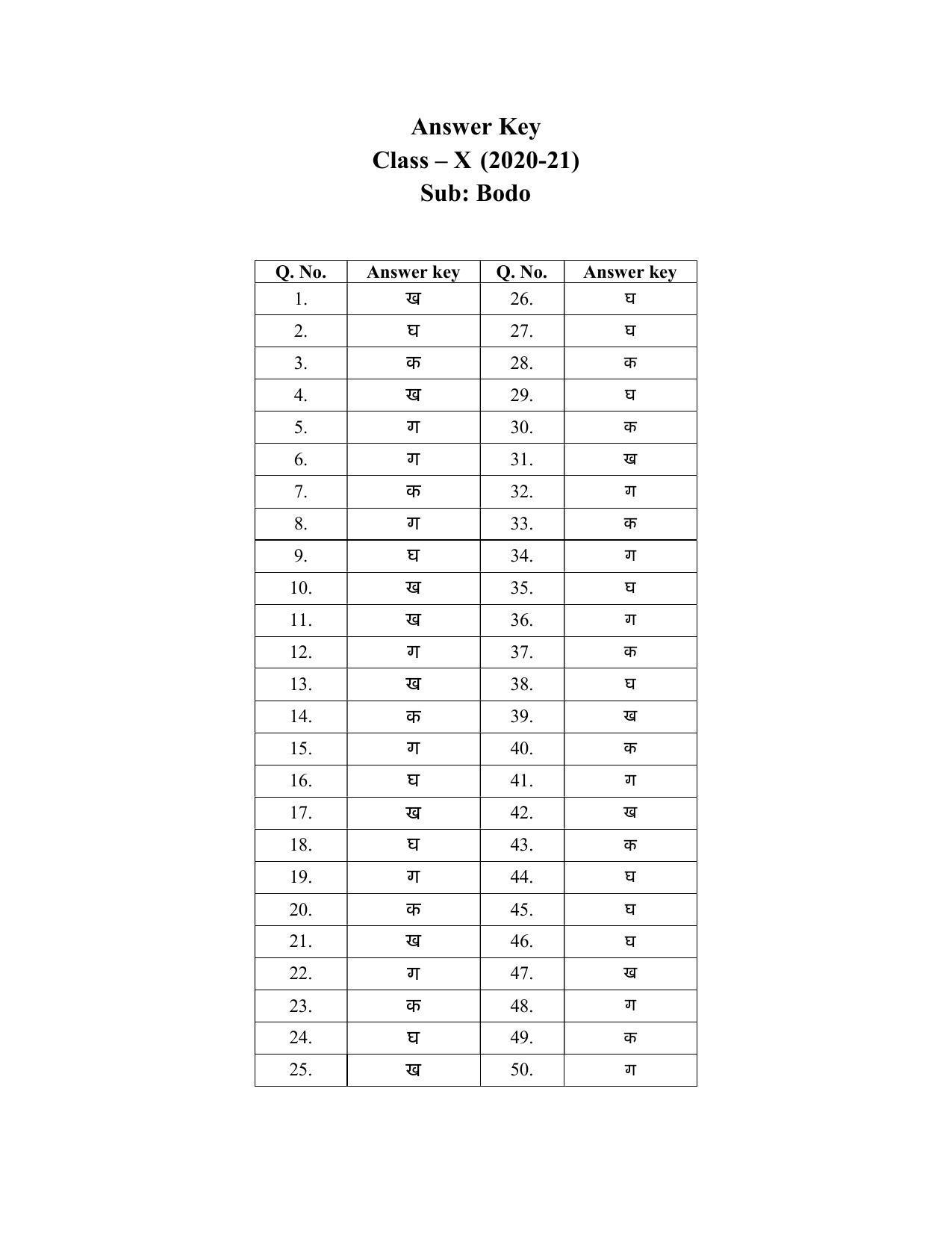 Answer Key
Class – X (2020-21)
Sub: Bodo

| Q. No. | Answer key | Q. No. | Answer key |
|---|---|---|---|
| 1. | ख | 26. | घ |
| 2. | घ | 27. | घ |
| 3. | क | 28. | क |
| 4. | ख | 29. | घ |
| 5. | ग | 30. | क |
| 6. | ग | 31. | ख |
| 7. | क | 32. | ग |
| 8. | ग | 33. | क |
| 9. | घ | 34. | ग |
| 10. | ख | 35. | घ |
| 11. | ख | 36. | ग |
| 12. | ग | 37. | क |
| 13. | ख | 38. | घ |
| 14. | क | 39. | ख |
| 15. | ग | 40. | क |
| 16. | घ | 41. | ग |
| 17. | ख | 42. | ख |
| 18. | घ | 43. | क |
| 19. | ग | 44. | घ |
| 20. | क | 45. | घ |
| 21. | ख | 46. | घ |
| 22. | ग | 47. | ख |
| 23. | क | 48. | ग |
| 24. | घ | 49. | क |
| 25. | ख | 50. | ग |